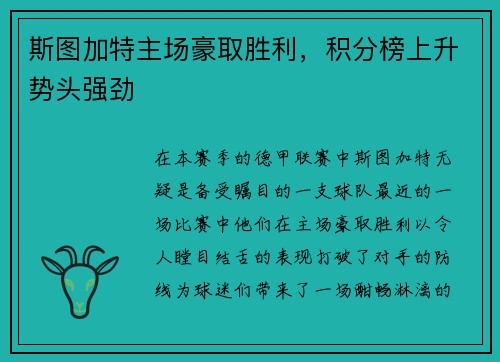 斯图加特主场豪取胜利，积分榜上升势头强劲

在本赛季的德甲联赛中斯图加特无疑是备受瞩目的一支球队最近的一场比赛中他们在主场豪取胜利以令人瞠目结舌的表现打破了对手的防线为球迷们带来了一场酣畅淋漓的